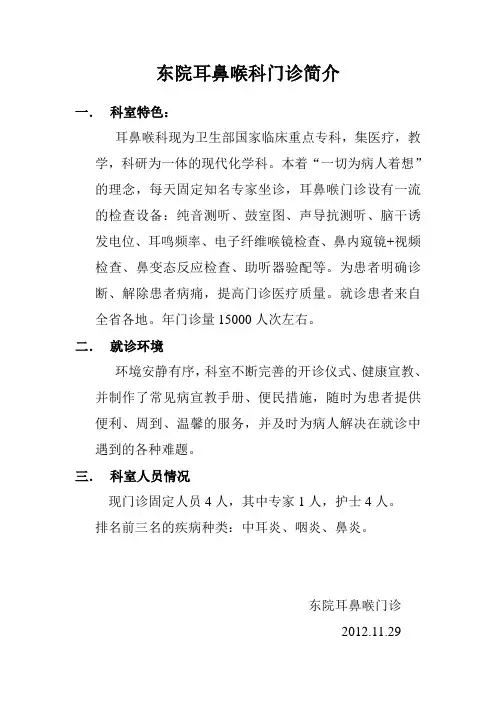 东院耳鼻喉科门诊简介

一. 科室特色：

耳鼻喉科现为卫生部国家临床重点专科，集医疗，教学，科研为一体的现代化学科。本着“一切为病人着想”的理念，每天固定知名专家坐诊，耳鼻喉门诊设有一流的检查设备：纯音测听、鼓室图、声导抗测听、脑干诱发电位、耳鸣频率、电子纤维喉镜检查、鼻内窥镜+视频检查、鼻变态反应检查、助听器验配等。为患者明确诊断、解除患者病痛，提高门诊医疗质量。就诊患者来自全省各地。年门诊量 15000 人次左右。

二. 就诊环境

环境安静有序，科室不断完善的开诊仪式、健康宣教、并制作了常见病宣教手册、便民措施，随时为患者提供便利、周到、温馨的服务，并及时为病人解决在就诊中遇到的各种难题。

三. 科室人员情况

现门诊固定人员 4 人，其中专家 1 人，护士 4 人。
排名前三名的疾病种类：中耳炎、咽炎、鼻炎。

东院耳鼻喉门诊
2012.11.29